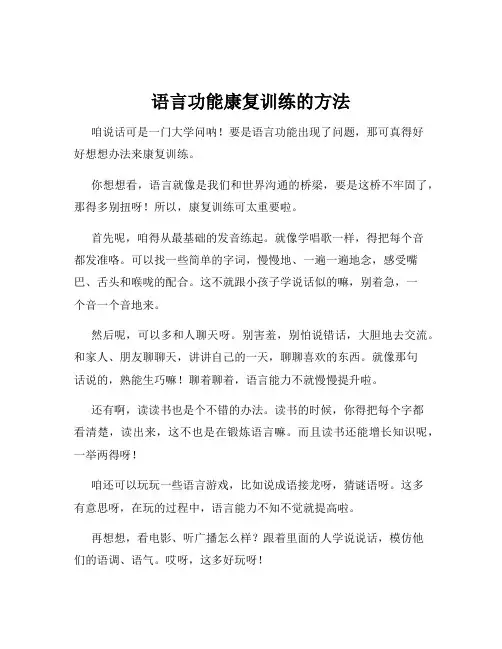 语言功能康复训练的方法

咱说话可是一门大学问呐！要是语言功能出现了问题，那可真得好好想想办法来康复训练。

你想想看，语言就像是我们和世界沟通的桥梁，要是这桥不牢固了，那得多别扭呀！所以，康复训练可太重要啦。

首先呢，咱得从最基础的发音练起。就像学唱歌一样，得把每个音都发准咯。可以找一些简单的字词，慢慢地、一遍一遍地念，感受嘴巴、舌头和喉咙的配合。这不就跟小孩子学说话似的嘛，别着急，一个音一个音地来。

然后呢，可以多和人聊天呀。别害羞，别怕说错话，大胆地去交流。和家人、朋友聊聊天，讲讲自己的一天，聊聊喜欢的东西。就像那句话说的，熟能生巧嘛！聊着聊着，语言能力不就慢慢提升啦。

还有啊，读读书也是个不错的办法。读书的时候，你得把每个字都看清楚，读出来，这不也是在锻炼语言嘛。而且读书还能增长知识呢，一举两得呀！

咱还可以玩玩一些语言游戏，比如说成语接龙呀，猜谜语呀。这多有意思呀，在玩的过程中，语言能力不知不觉就提高啦。

再想想，看电影、听广播怎么样？跟着里面的人学说说话，模仿他们的语调、语气。哎呀，这多好玩呀！